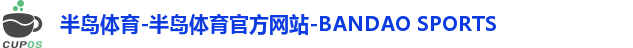 CUPOS

半岛体育-半岛体育官方网站-BANDAO SPORTS